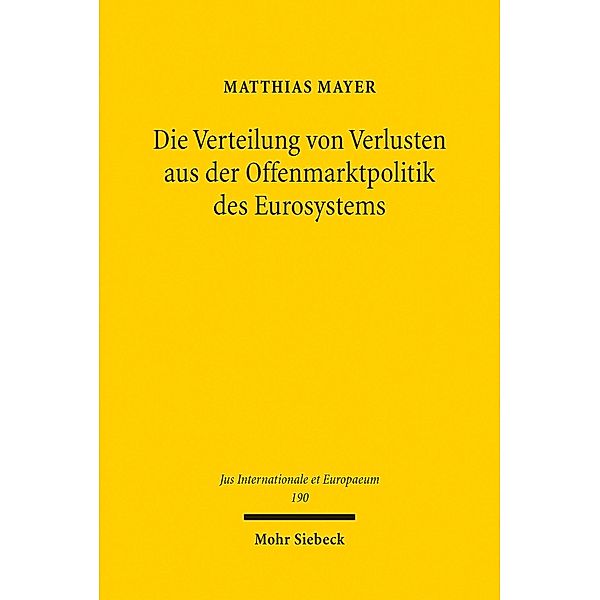 MATTHIAS MAYER

Die Verteilung von Verlusten aus der Offenmarktpolitik des Eurosystems

Jus Internationale et Europaeum
190

Mohr Siebeck